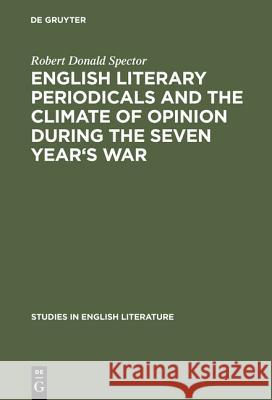 DE GRUYTER

Robert Donald Spector

ENGLISH LITERARY PERIODICALS AND THE CLIMATE OF OPINION DURING THE SEVEN YEAR‘S WAR

STUDIES IN ENGLISH LITERATURE

DE G

Kraina Książek